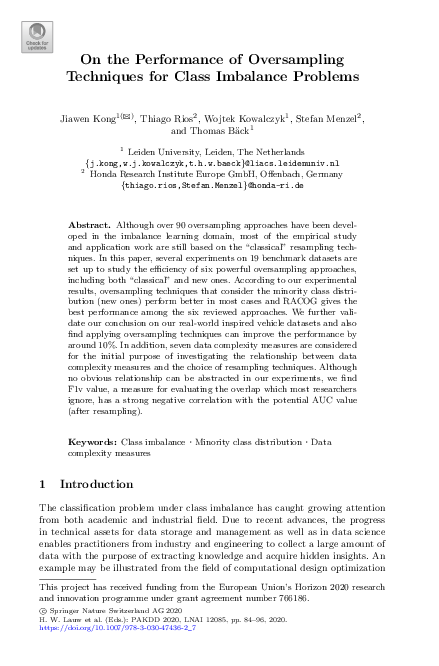 Check for updates

On the Performance of Oversampling Techniques for Class Imbalance Problems

Jiawen Kong$^{1(✉)}$, Thiago Rios$^{2}$, Wojtek Kowalczyk$^{1}$, Stefan Menzel$^{2}$, and Thomas Bäck$^{1}$

$^{1}$ Leiden University, Leiden, The Netherlands
{j.kong,w.j.kowalczyk,t.h.w.baeck}@liacs.leidenuniv.nl
$^{2}$ Honda Research Institute Europe GmbH, Offenbach, Germany
{thiago.rios,Stefan.Menzel}@honda-ri.de

Abstract. Although over 90 oversampling approaches have been developed in the imbalance learning domain, most of the empirical study and application work are still based on the "classical" resampling techniques. In this paper, several experiments on 19 benchmark datasets are set up to study the efficiency of six powerful oversampling approaches, including both "classical" and new ones. According to our experimental results, oversampling techniques that consider the minority class distribution (new ones) perform better in most cases and RACOG gives the best performance among the six reviewed approaches. We further validate our conclusion on our real-world inspired vehicle datasets and also find applying oversampling techniques can improve the performance by around 10%. In addition, seven data complexity measures are considered for the initial purpose of investigating the relationship between data complexity measures and the choice of resampling techniques. Although no obvious relationship can be abstracted in our experiments, we find F1v value, a measure for evaluating the overlap which most researchers ignore, has a strong negative correlation with the potential AUC value (after resampling).

Keywords: Class imbalance · Minority class distribution · Data complexity measures

1 Introduction

The classification problem under class imbalance has caught growing attention from both academic and industrial field. Due to recent advances, the progress in technical assets for data storage and management as well as in data science enables practitioners from industry and engineering to collect a large amount of data with the purpose of extracting knowledge and acquire hidden insights. An example may be illustrated from the field of computational design optimization

This project has received funding from the European Union's Horizon 2020 research and innovation programme under grant agreement number 766186.

© Springer Nature Switzerland AG 2020
H. W. Lauw et al. (Eds.): PAKDD 2020, LNAI 12085, pp. 84–96, 2020.
https://doi.org/10.1007/978-3-030-47436-2_7